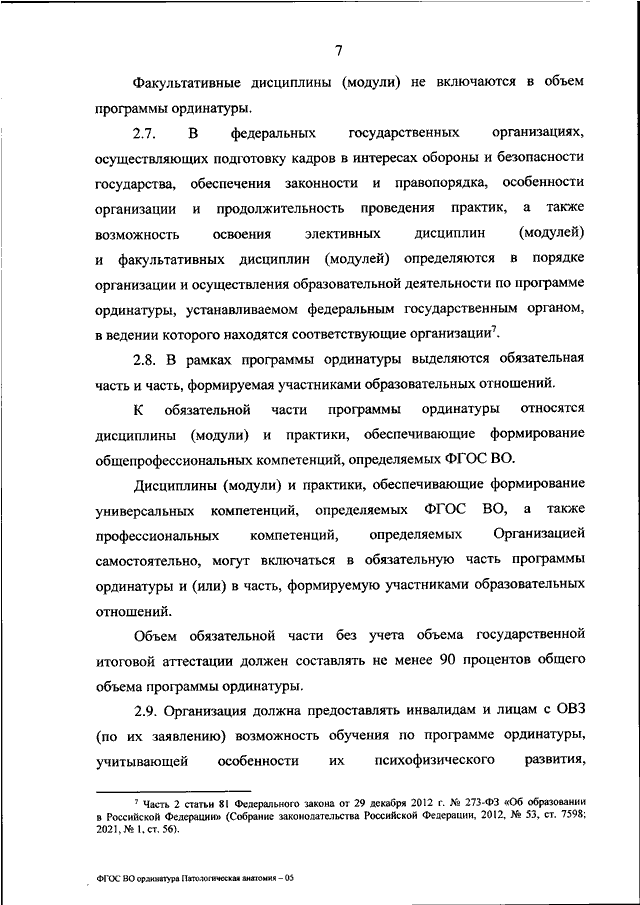 7

Факультативные дисциплины (модули) не включаются в объем программы ординатуры.

2.7. В федеральных государственных организациях, осуществляющих подготовку кадров в интересах обороны и безопасности государства, обеспечения законности и правопорядка, особенности организации и продолжительность проведения практик, а также возможность освоения элективных дисциплин (модулей) и факультативных дисциплин (модулей) определяются в порядке организации и осуществления образовательной деятельности по программе ординатуры, устанавливаемом федеральным государственным органом, в ведении которого находятся соответствующие организации$^7$.

2.8. В рамках программы ординатуры выделяются обязательная часть и часть, формируемая участниками образовательных отношений.

К обязательной части программы ординатуры относятся дисциплины (модули) и практики, обеспечивающие формирование общепрофессиональных компетенций, определяемых ФГОС ВО.

Дисциплины (модули) и практики, обеспечивающие формирование универсальных компетенций, определяемых ФГОС ВО, а также профессиональных компетенций, определяемых Организацией самостоятельно, могут включаться в обязательную часть программы ординатуры и (или) в часть, формируемую участниками образовательных отношений.

Объем обязательной части без учета объема государственной итоговой аттестации должен составлять не менее 90 процентов общего объема программы ординатуры.

2.9. Организация должна предоставлять инвалидам и лицам с ОВЗ (по их заявлению) возможность обучения по программе ординатуры, учитывающей особенности их психофизического развития,

$^7$ Часть 2 статьи 81 Федерального закона от 29 декабря 2012 г. № 273-ФЗ «Об образовании в Российской Федерации» (Собрание законодательства Российской Федерации, 2012, № 53, ст. 7598; 2021, № 1, ст. 56).

ФГОС ВО ординатура Патологическая анатомия – 05